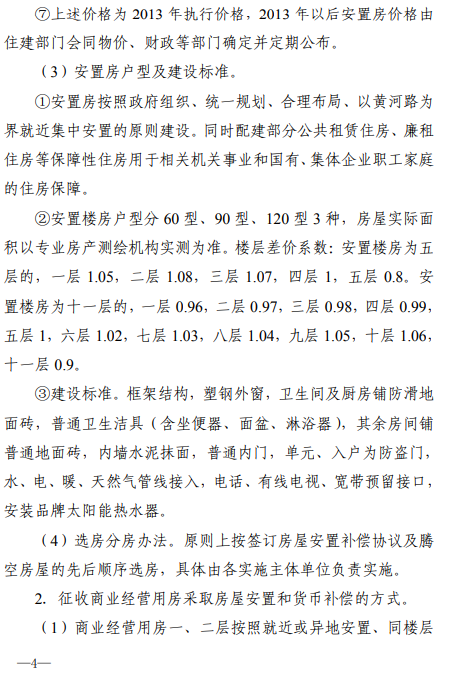 ⑦上述价格为 2013 年执行价格，2013 年以后安置房价格由住建部门会同物价、财政等部门确定并定期公布。

（3）安置房户型及建设标准。

①安置房按照政府组织、统一规划、合理布局、以黄河路为界就近集中安置的原则建设。同时配建部分公共租赁住房、廉租住房等保障性住房用于相关机关事业和国有、集体企业职工家庭的住房保障。

②安置楼房户型分 60 型、90 型、120 型 3 种，房屋实际面积以专业房产测绘机构实测为准。楼层差价系数：安置楼房为五层的，一层 1.05，二层 1.08，三层 1.07，四层 1，五层 0.8。安置楼房为十一层的，一层 0.96，二层 0.97，三层 0.98，四层 0.99，五层 1，六层 1.02，七层 1.03，八层 1.04，九层 1.05，十层 1.06，十一层 0.9。

③建设标准。框架结构，塑钢外窗，卫生间及厨房铺防滑地面砖，普通卫生洁具（含坐便器、面盆、淋浴器），其余房间铺普通地面砖，内墙水泥抹面，普通内门，单元、入户为防盗门，水、电、暖、天然气管线接入，电话、有线电视、宽带预留接口，安装品牌太阳能热水器。

（4）选房分房办法。原则上按签订房屋安置补偿协议及腾空房屋的先后顺序选房，具体由各实施主体单位负责实施。

2. 征收商业经营用房采取房屋安置和货币补偿的方式。

（1）商业经营用房一、二层按照就近或异地安置、同楼层

—4—